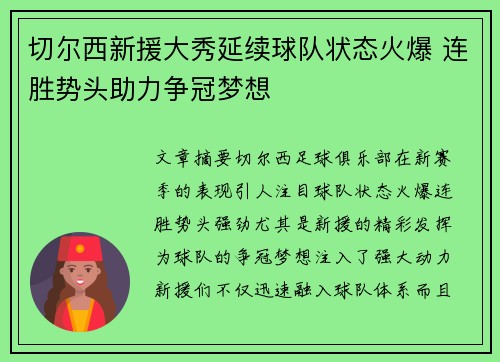 切尔西新援大秀延续球队状态火爆 连胜势头助力争冠梦想

文章摘要切尔西足球俱乐部在新赛季的表现引人注目球队状态火爆连胜势头强劲尤其是新援的精彩发挥为球队的争冠梦想注入了强大动力新援们不仅迅速融入球队体系而且